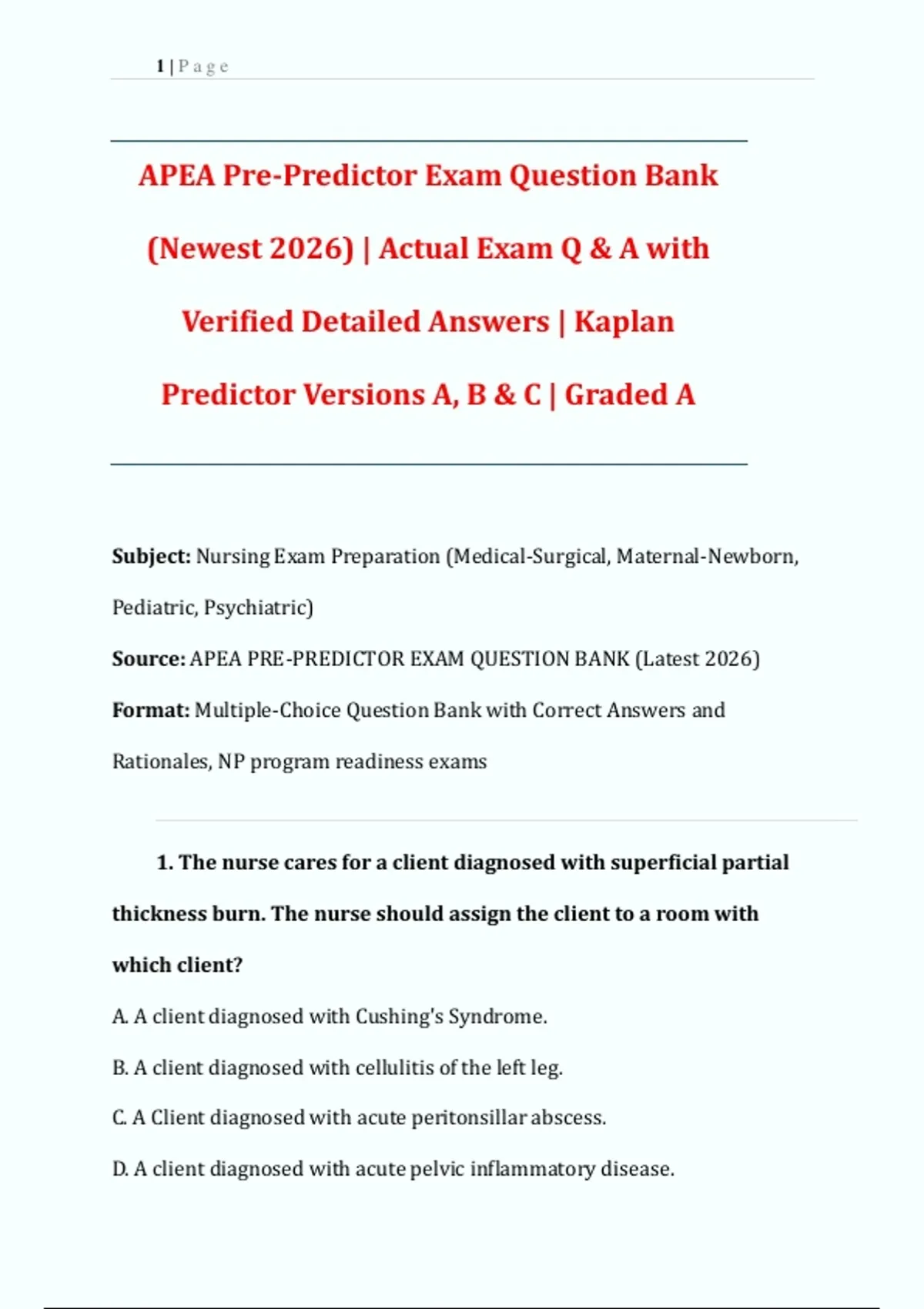 1 | Page

APEA Pre-Predictor Exam Question Bank (Newest 2026) | Actual Exam Q & A with Verified Detailed Answers | Kaplan Predictor Versions A, B & C | Graded A

Subject: Nursing Exam Preparation (Medical-Surgical, Maternal-Newborn, Pediatric, Psychiatric)

Source: APEA PRE-PREDICTOR EXAM QUESTION BANK (Latest 2026)

Format: Multiple-Choice Question Bank with Correct Answers and Rationales, NP program readiness exams

1. The nurse cares for a client diagnosed with superficial partial thickness burn. The nurse should assign the client to a room with which client?

A. A client diagnosed with Cushing's Syndrome.

B. A client diagnosed with cellulitis of the left leg.

C. A Client diagnosed with acute peritonsillar abscess.

D. A client diagnosed with acute pelvic inflammatory disease.